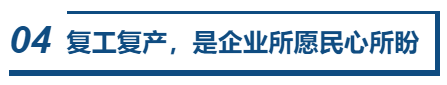 04 复工复产，是企业所愿民心所盼